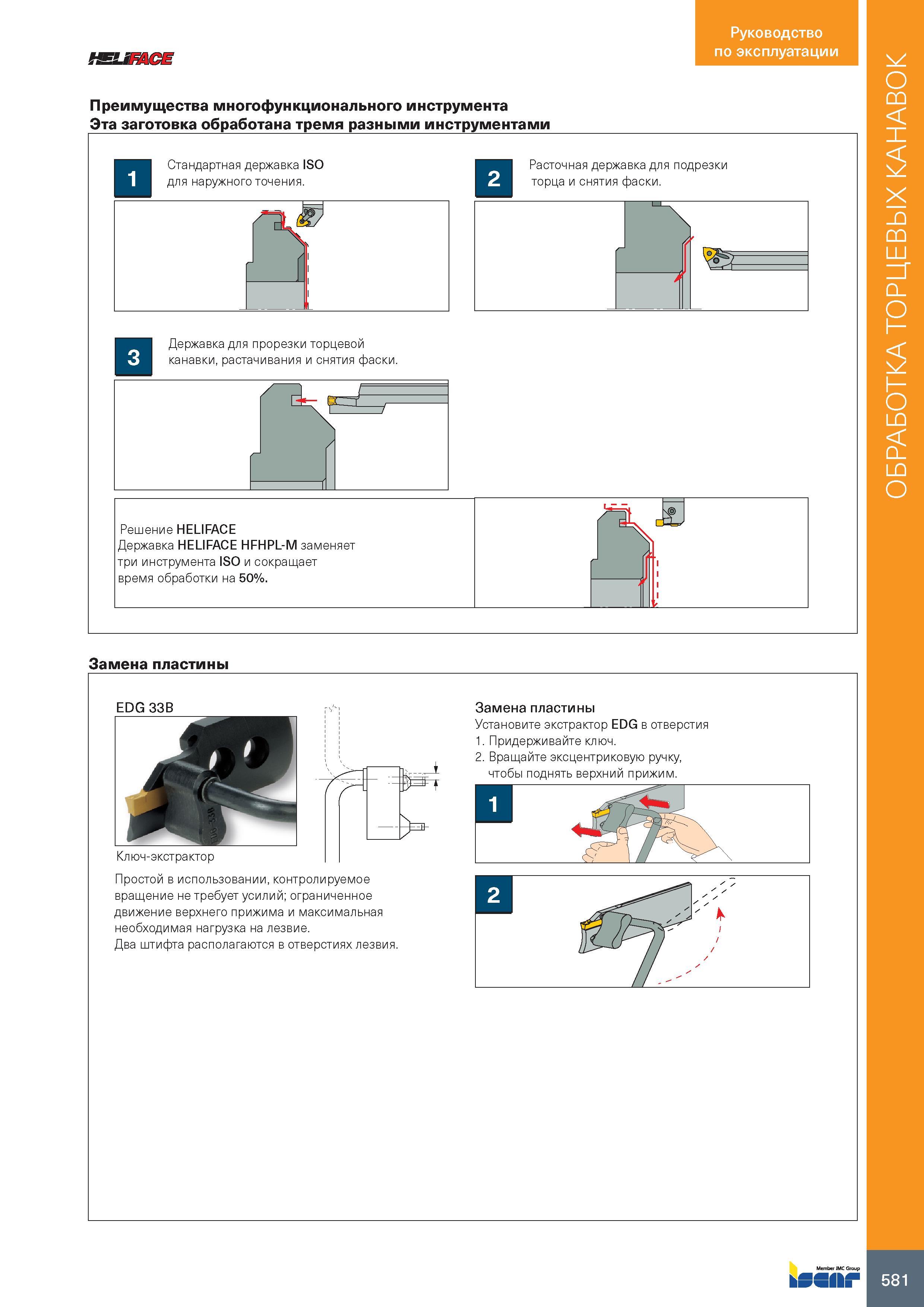 HELIFACE

Руководство по эксплуатации

ОБРАБОТКА ТОРЦЕВЫХ КАНАВОК

Преимущества многофункционального инструмента
Эта заготовка обработана тремя разными инструментами

1 Стандартная державка ISO для наружного точения.

2 Расточная державка для подрезки торца и снятия фаски.

3 Державка для прорезки торцевой канавки, растачивания и снятия фаски.

Решение HELIFACE
Державка HELIFACE HFHPL-M заменяет три инструмента ISO и сокращает время обработки на 50%.

Замена пластины

EDG 33B

Ключ-экстрактор

Простой в использовании, контролируемое вращение не требует усилий; ограниченное движение верхнего прижима и максимальная необходимая нагрузка на лезвие.
Два штифта располагаются в отверстиях лезвия.

Замена пластины
Установите экстрактор EDG в отверстия
1. Придерживайте ключ.
2. Вращайте эксцентриковую ручку, чтобы поднять верхний прижим.

1

2

Member IMC Group
ISCAR

581